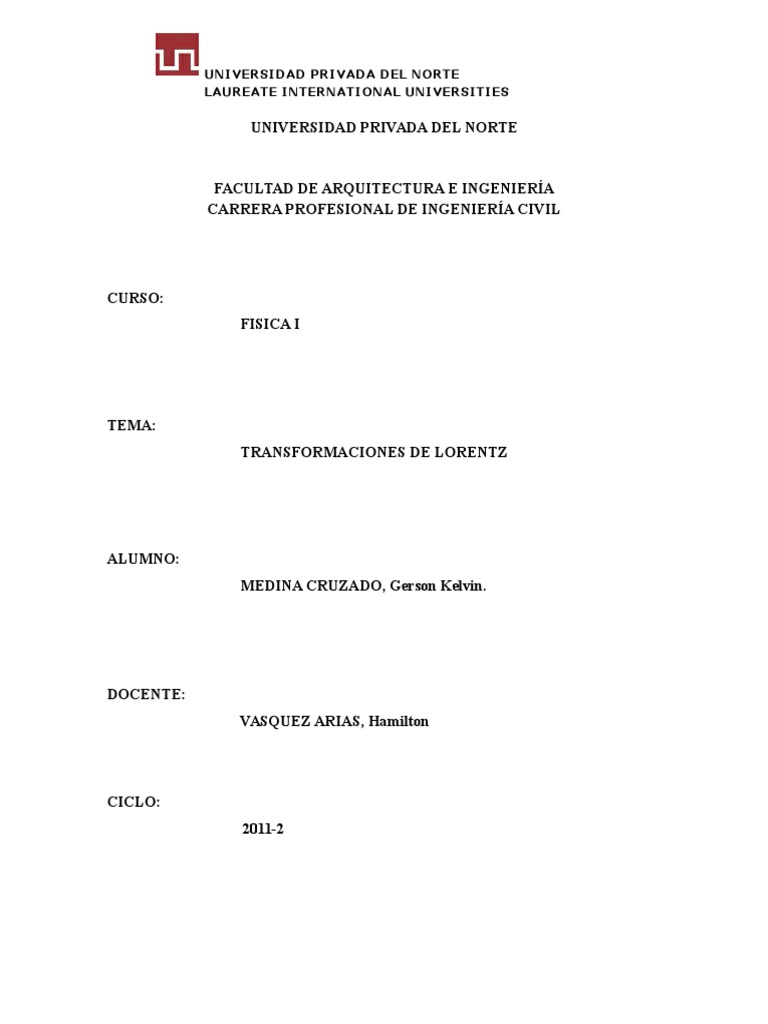 UNIVERSIDAD PRIVADA DEL NORTE
LAUREATE INTERNATIONAL UNIVERSITIES

UNIVERSIDAD PRIVADA DEL NORTE

FACULTAD DE ARQUITECTURA E INGENIERÍA
CARRERA PROFESIONAL DE INGENIERÍA CIVIL

CURSO:

FISICA I

TEMA:

TRANSFORMACIONES DE LORENTZ

ALUMNO:

MEDINA CRUZADO, Gerson Kelvin.

DOCENTE:

VASQUEZ ARIAS, Hamilton

CICLO:

2011-2